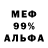 МЕФ
99%
АЛЬФА